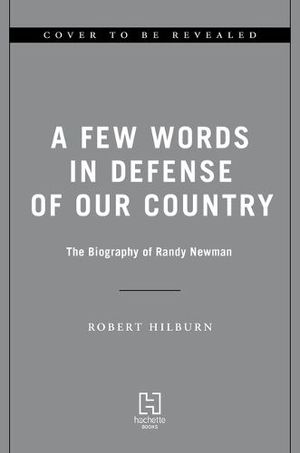 COVER TO BE REVEALED

A FEW WORDS IN DEFENSE OF OUR COUNTRY

The Biography of Randy Newman

ROBERT HILBURN

hachette BOOKS